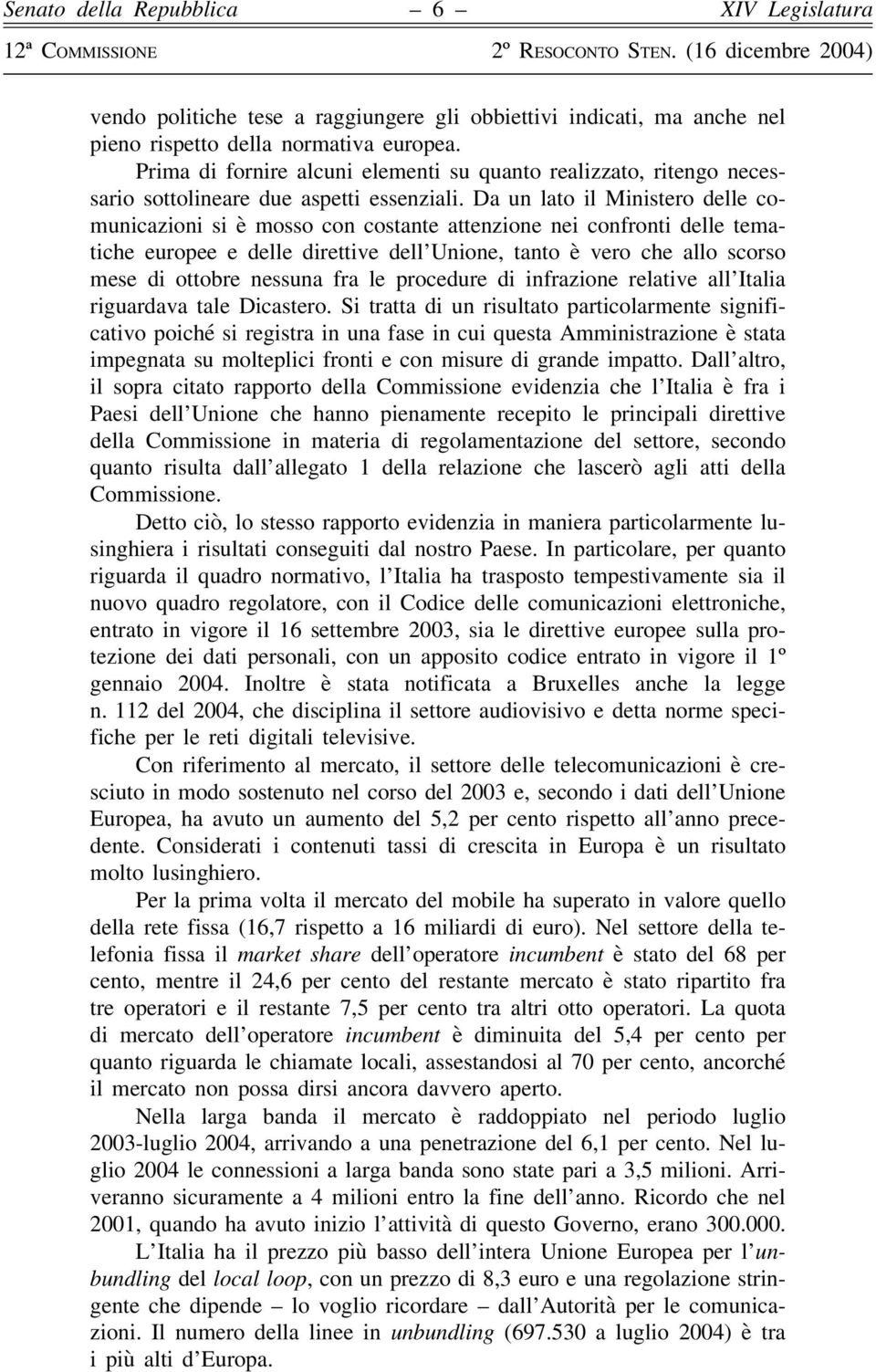 Senato della Repubblica – 6 – XIV Legislatura

12ª COMMISSIONE 2º RESOCONTO STEN. (16 dicembre 2004)

vendo politiche tese a raggiungere gli obbiettivi indicati, ma anche nel pieno rispetto della normativa europea.

Prima di fornire alcuni elementi su quanto realizzato, ritengo necessario sottolineare due aspetti essenziali. Da un lato il Ministero delle comunicazioni si è mosso con costante attenzione nei confronti delle tematiche europee e delle direttive dell'Unione, tanto è vero che allo scorso mese di ottobre nessuna fra le procedure di infrazione relative all'Italia riguardava tale Dicastero. Si tratta di un risultato particolarmente significativo poiché si registra in una fase in cui questa Amministrazione è stata impegnata su molteplici fronti e con misure di grande impatto. Dall'altro, il sopra citato rapporto della Commissione evidenzia che l'Italia è fra i Paesi dell'Unione che hanno pienamente recepito le principali direttive della Commissione in materia di regolamentazione del settore, secondo quanto risulta dall'allegato 1 della relazione che lascerò agli atti della Commissione.

Detto ciò, lo stesso rapporto evidenzia in maniera particolarmente lusinghiera i risultati conseguiti dal nostro Paese. In particolare, per quanto riguarda il quadro normativo, l'Italia ha trasposto tempestivamente sia il nuovo quadro regolatore, con il Codice delle comunicazioni elettroniche, entrato in vigore il 16 settembre 2003, sia le direttive europee sulla protezione dei dati personali, con un apposito codice entrato in vigore il 1º gennaio 2004. Inoltre è stata notificata a Bruxelles anche la legge n. 112 del 2004, che disciplina il settore audiovisivo e detta norme specifiche per le reti digitali televisive.

Con riferimento al mercato, il settore delle telecomunicazioni è cresciuto in modo sostenuto nel corso del 2003 e, secondo i dati dell'Unione Europea, ha avuto un aumento del 5,2 per cento rispetto all'anno precedente. Considerati i contenuti tassi di crescita in Europa è un risultato molto lusinghiero.

Per la prima volta il mercato del mobile ha superato in valore quello della rete fissa (16,7 rispetto a 16 miliardi di euro). Nel settore della telefonia fissa il market share dell'operatore incumbent è stato del 68 per cento, mentre il 24,6 per cento del restante mercato è stato ripartito fra tre operatori e il restante 7,5 per cento tra altri otto operatori. La quota di mercato dell'operatore incumbent è diminuita del 5,4 per cento per quanto riguarda le chiamate locali, assestandosi al 70 per cento, ancorché il mercato non possa dirsi ancora davvero aperto.

Nella larga banda il mercato è raddoppiato nel periodo luglio 2003-luglio 2004, arrivando a una penetrazione del 6,1 per cento. Nel luglio 2004 le connessioni a larga banda sono state pari a 3,5 milioni. Arriveranno sicuramente a 4 milioni entro la fine dell'anno. Ricordo che nel 2001, quando ha avuto inizio l'attività di questo Governo, erano 300.000.

L'Italia ha il prezzo più basso dell'intera Unione Europea per l'unbundling del local loop, con un prezzo di 8,3 euro e una regolazione stringente che dipende – lo voglio ricordare – dall'Autorità per le comunicazioni. Il numero della linee in unbundling (697.530 a luglio 2004) è tra i più alti d'Europa.